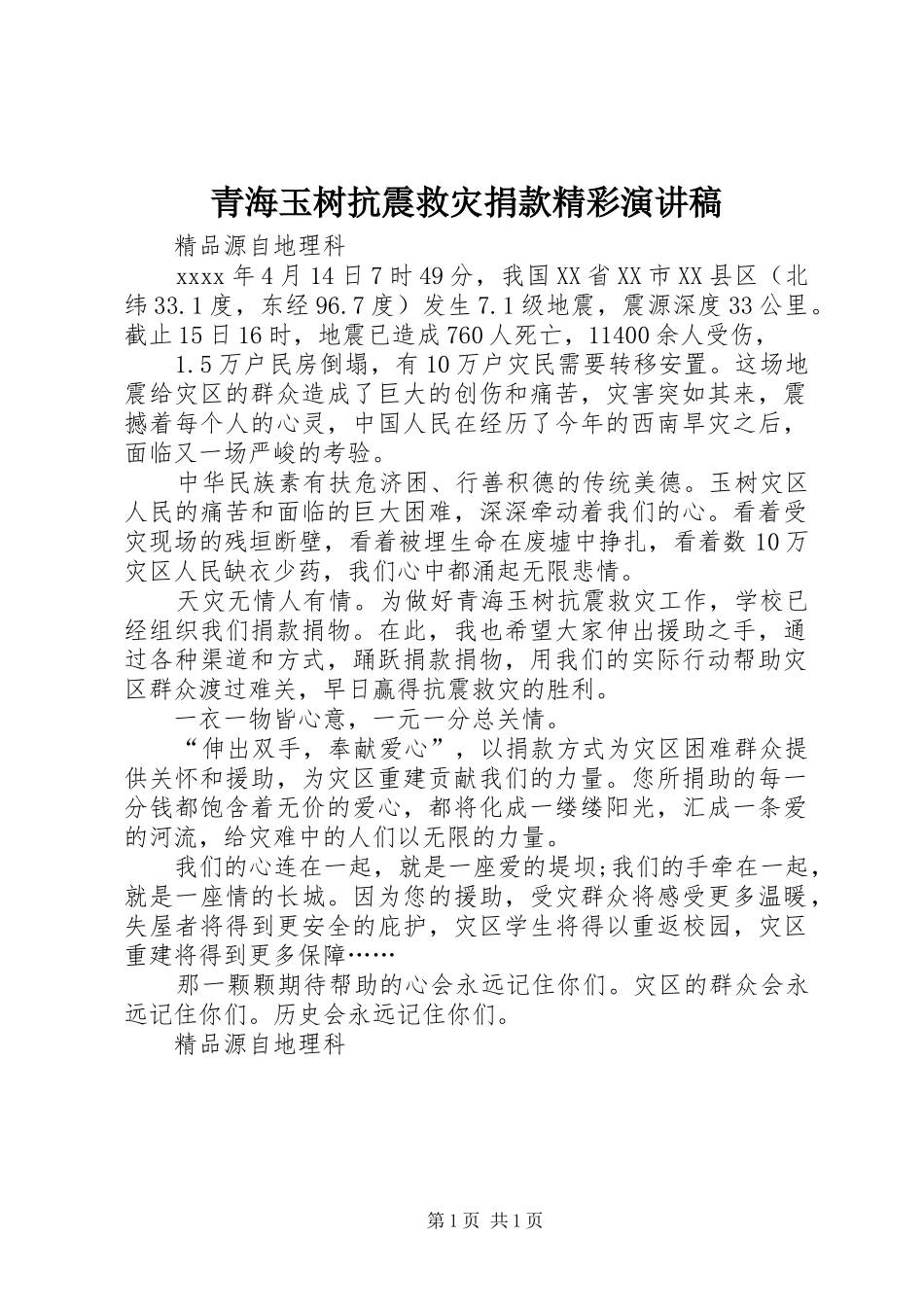 青海玉树抗震救灾捐款精彩演讲稿

精品源自地理科

xxxx年4月14日7时49分，我国XX省XX市XX县区（北纬33.1度，东经96.7度）发生7.1级地震，震源深度33公里。截止15日16时，地震已造成760人死亡，11400余人受伤，

1.5万户民房倒塌，有10万户灾民需要转移安置。这场地震给灾区的群众造成了巨大的创伤和痛苦，灾害突如其来，震撼着每个人的心灵，中国人民在经历了今年的西南旱灾之后，面临又一场严峻的考验。

中华民族素有扶危济困、行善积德的传统美德。玉树灾区人民的痛苦和面临的巨大困难，深深牵动着我们的心。看着受灾现场的残垣断壁，看着被埋生命在废墟中挣扎，看着数10万灾区人民缺衣少药，我们心中都涌起无限悲情。

天灾无情人有情。为做好青海玉树抗震救灾工作，学校已经组织我们捐款捐物。在此，我也希望大家伸出援助之手，通过各种渠道和方式，踊跃捐款捐物，用我们的实际行动帮助灾区群众渡过难关，早日赢得抗震救灾的胜利。

一衣一物皆心意，一元一分总关情。

“伸出双手，奉献爱心”，以捐款方式为灾区困难群众提供关怀和援助，为灾区重建贡献我们的力量。您所捐助的每一分钱都饱含着无价的爱心，都将化成一缕缕阳光，汇成一条爱的河流，给灾难中的人们以无限的力量。

我们的心连在一起，就是一座爱的堤坝;我们的手牵在一起，就是一座情的长城。因为您的援助，受灾群众将感受更多温暖，失屋者将得到更安全的庇护，灾区学生将得以重返校园，灾区重建将得到更多保障……

那一颗颗期待帮助的心会永远记住你们。灾区的群众会永远记住你们。历史会永远记住你们。

精品源自地理科

第1页 共1页